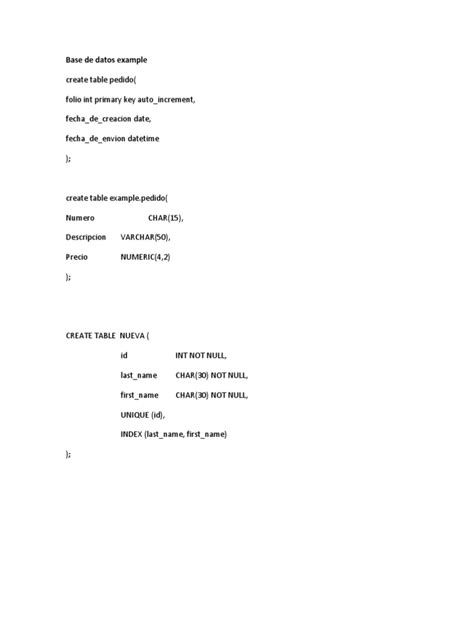 Base de datos example

create table pedido(

folio int primary key auto_increment,

fecha_de_creacion date,

fecha_de_envion datetime

);

create table example.pedido(

Numero CHAR(15),

Descripcion VARCHAR(50),

Precio NUMERIC(4,2)

);

CREATE TABLE NUEVA (

id INT NOT NULL,

last_name CHAR(30) NOT NULL,

first_name CHAR(30) NOT NULL,

UNIQUE (id),

INDEX (last_name, first_name)

);